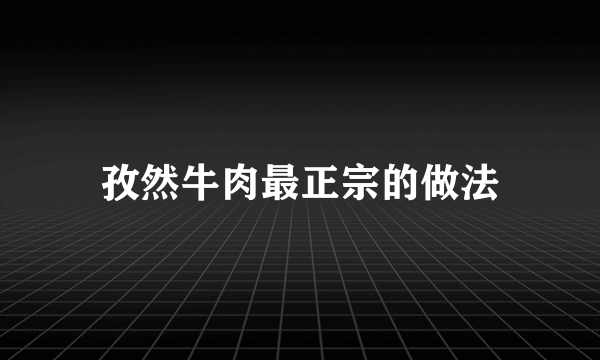 孜然牛肉最正宗的做法